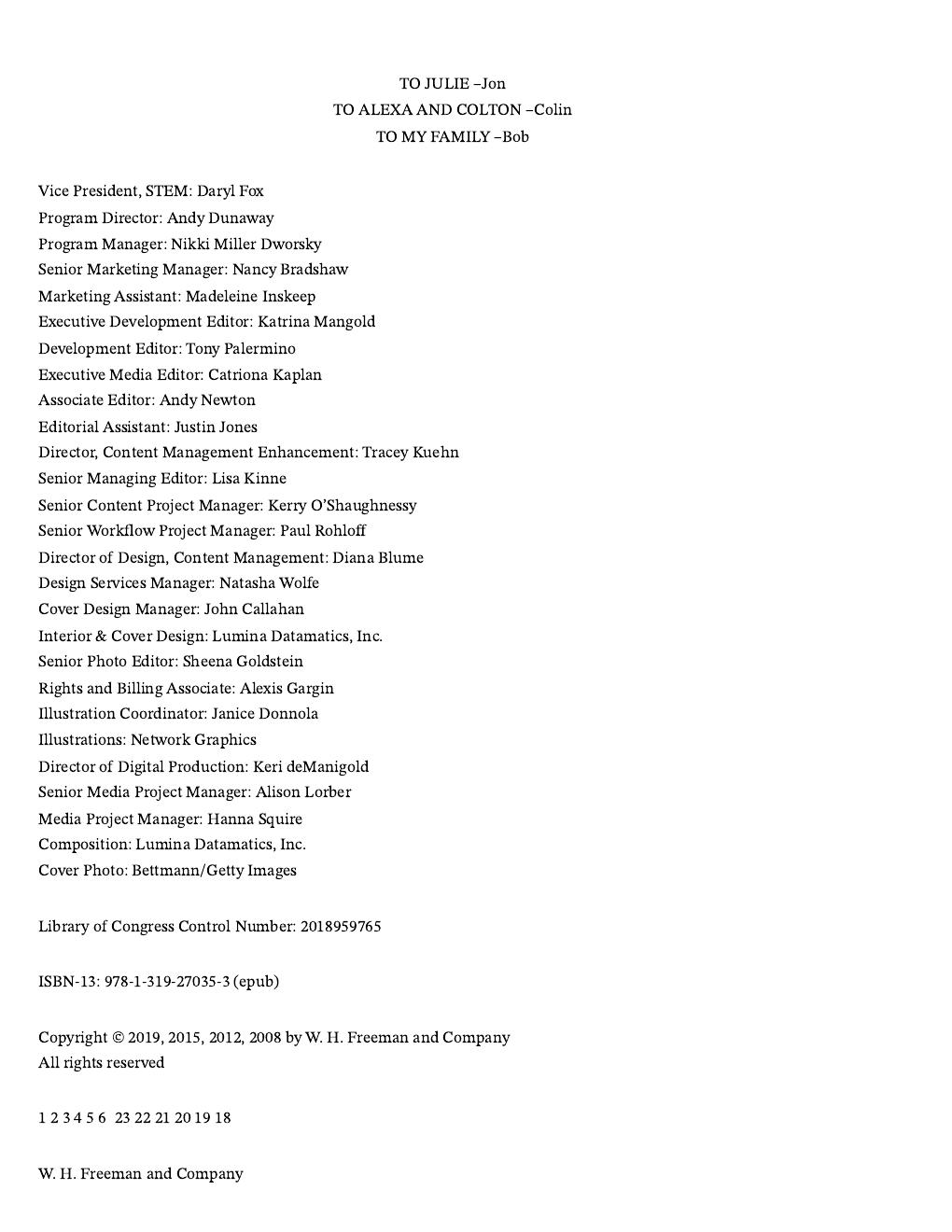 TO JULIE –Jon
TO ALEXA AND COLTON –Colin
TO MY FAMILY –Bob

Vice President, STEM: Daryl Fox
Program Director: Andy Dunaway
Program Manager: Nikki Miller Dworsky
Senior Marketing Manager: Nancy Bradshaw
Marketing Assistant: Madeleine Inskeep
Executive Development Editor: Katrina Mangold
Development Editor: Tony Palermino
Executive Media Editor: Catriona Kaplan
Associate Editor: Andy Newton
Editorial Assistant: Justin Jones
Director, Content Management Enhancement: Tracey Kuehn
Senior Managing Editor: Lisa Kinne
Senior Content Project Manager: Kerry O'Shaughnessy
Senior Workflow Project Manager: Paul Rohloff
Director of Design, Content Management: Diana Blume
Design Services Manager: Natasha Wolfe
Cover Design Manager: John Callahan
Interior & Cover Design: Lumina Datamatics, Inc.
Senior Photo Editor: Sheena Goldstein
Rights and Billing Associate: Alexis Gargin
Illustration Coordinator: Janice Donnola
Illustrations: Network Graphics
Director of Digital Production: Keri deManigold
Senior Media Project Manager: Alison Lorber
Media Project Manager: Hanna Squire
Composition: Lumina Datamatics, Inc.
Cover Photo: Bettmann/Getty Images

Library of Congress Control Number: 2018959765

ISBN-13: 978-1-319-27035-3 (epub)

Copyright © 2019, 2015, 2012, 2008 by W. H. Freeman and Company
All rights reserved

1 2 3 4 5 6 23 22 21 20 19 18

W. H. Freeman and Company